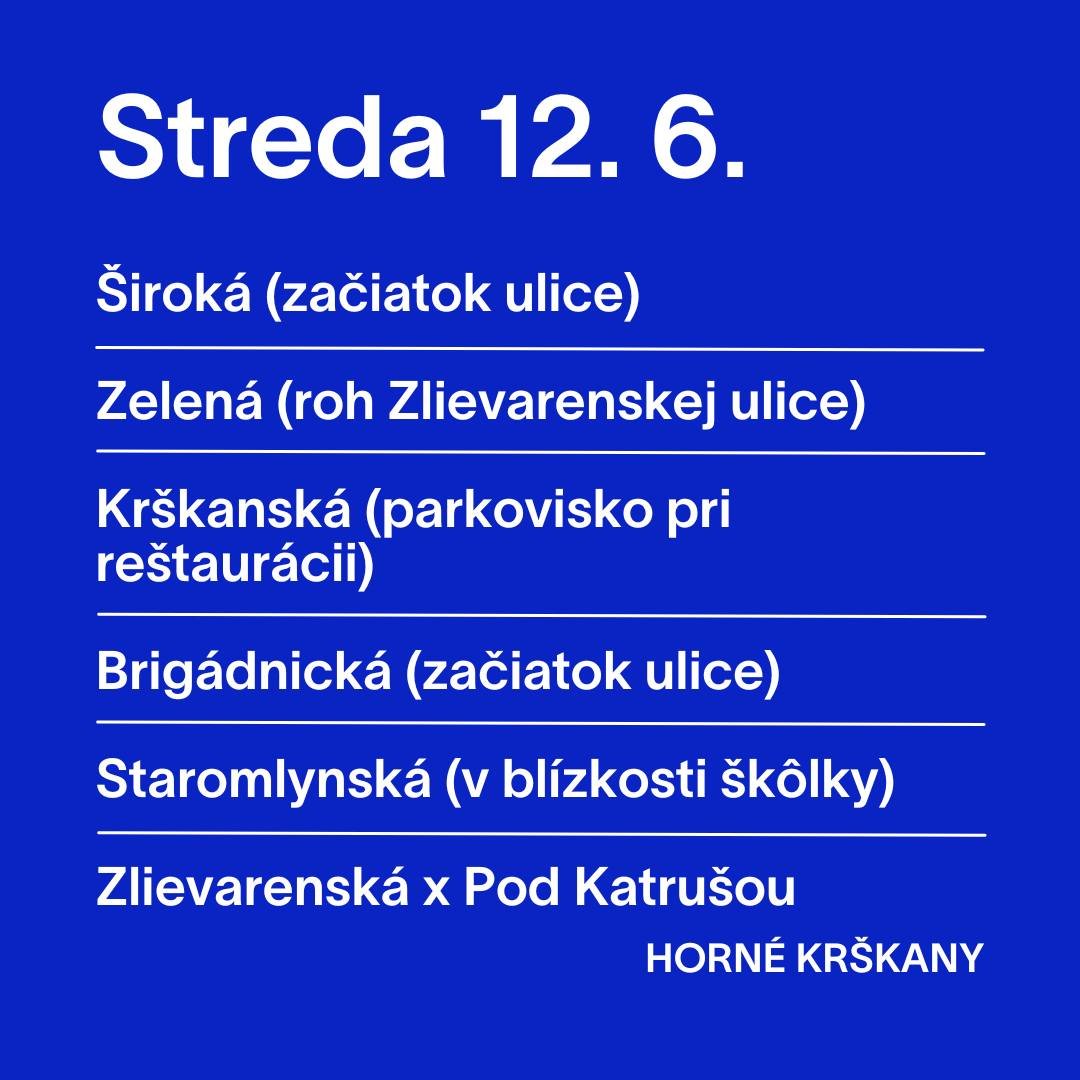 Streda 12. 6.

Široká (začiatok ulice)

Zelená (roh Zlievarenskej ulice)

Krškanská (parkovisko pri reštaurácii)

Brigádnická (začiatok ulice)

Staromlynská (v blízkosti škôlky)

Zlievarenská x Pod Katrušou

HORNÉ KRŠKANY